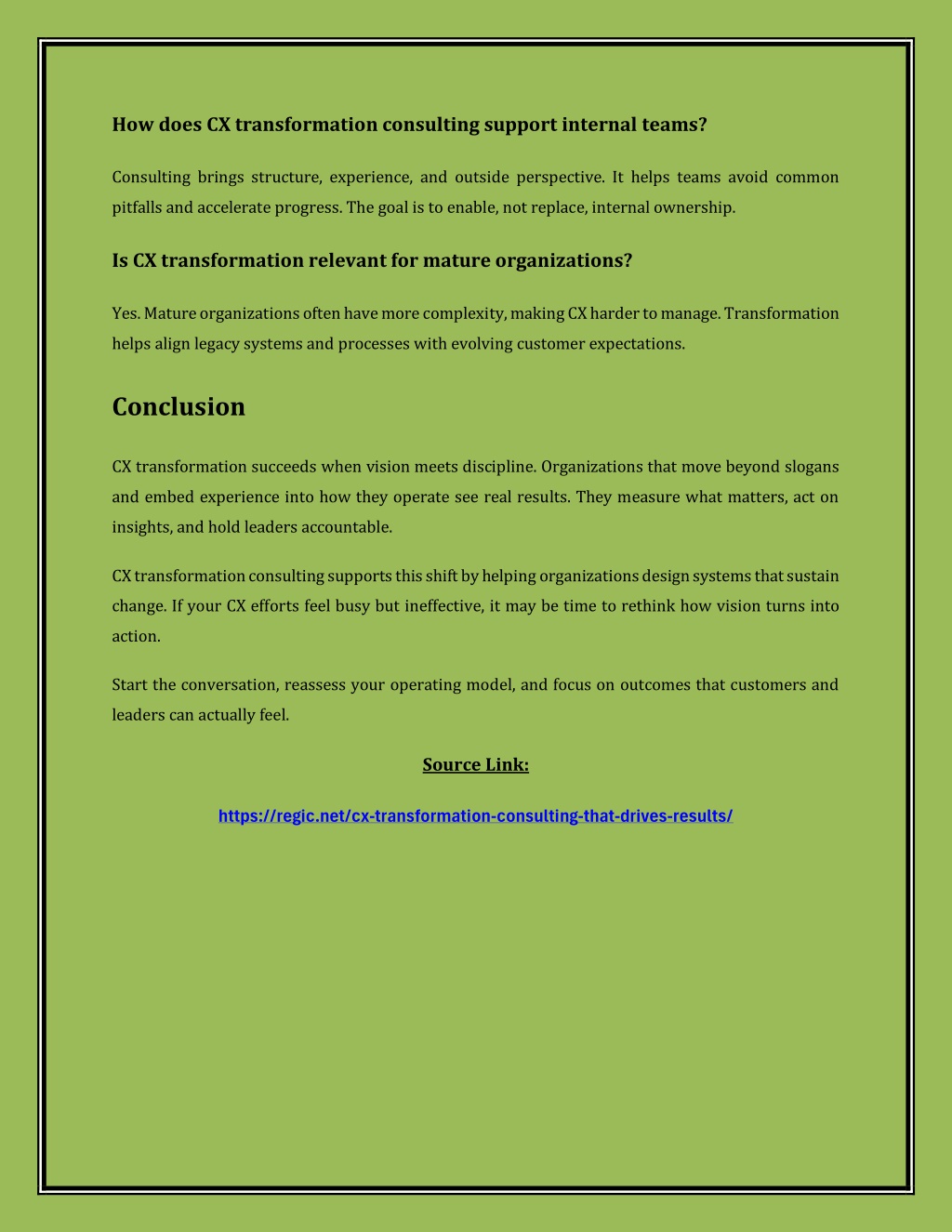 How does CX transformation consulting support internal teams?

Consulting brings structure, experience, and outside perspective. It helps teams avoid common pitfalls and accelerate progress. The goal is to enable, not replace, internal ownership.

Is CX transformation relevant for mature organizations?

Yes. Mature organizations often have more complexity, making CX harder to manage. Transformation helps align legacy systems and processes with evolving customer expectations.

Conclusion

CX transformation succeeds when vision meets discipline. Organizations that move beyond slogans and embed experience into how they operate see real results. They measure what matters, act on insights, and hold leaders accountable.

CX transformation consulting supports this shift by helping organizations design systems that sustain change. If your CX efforts feel busy but ineffective, it may be time to rethink how vision turns into action.

Start the conversation, reassess your operating model, and focus on outcomes that customers and leaders can actually feel.

Source Link:

https://regic.net/cx-transformation-consulting-that-drives-results/